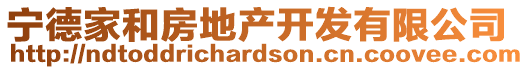 宁德家和房地产开发有限公司
http://ndtoddrichardson.cn.coovee.com